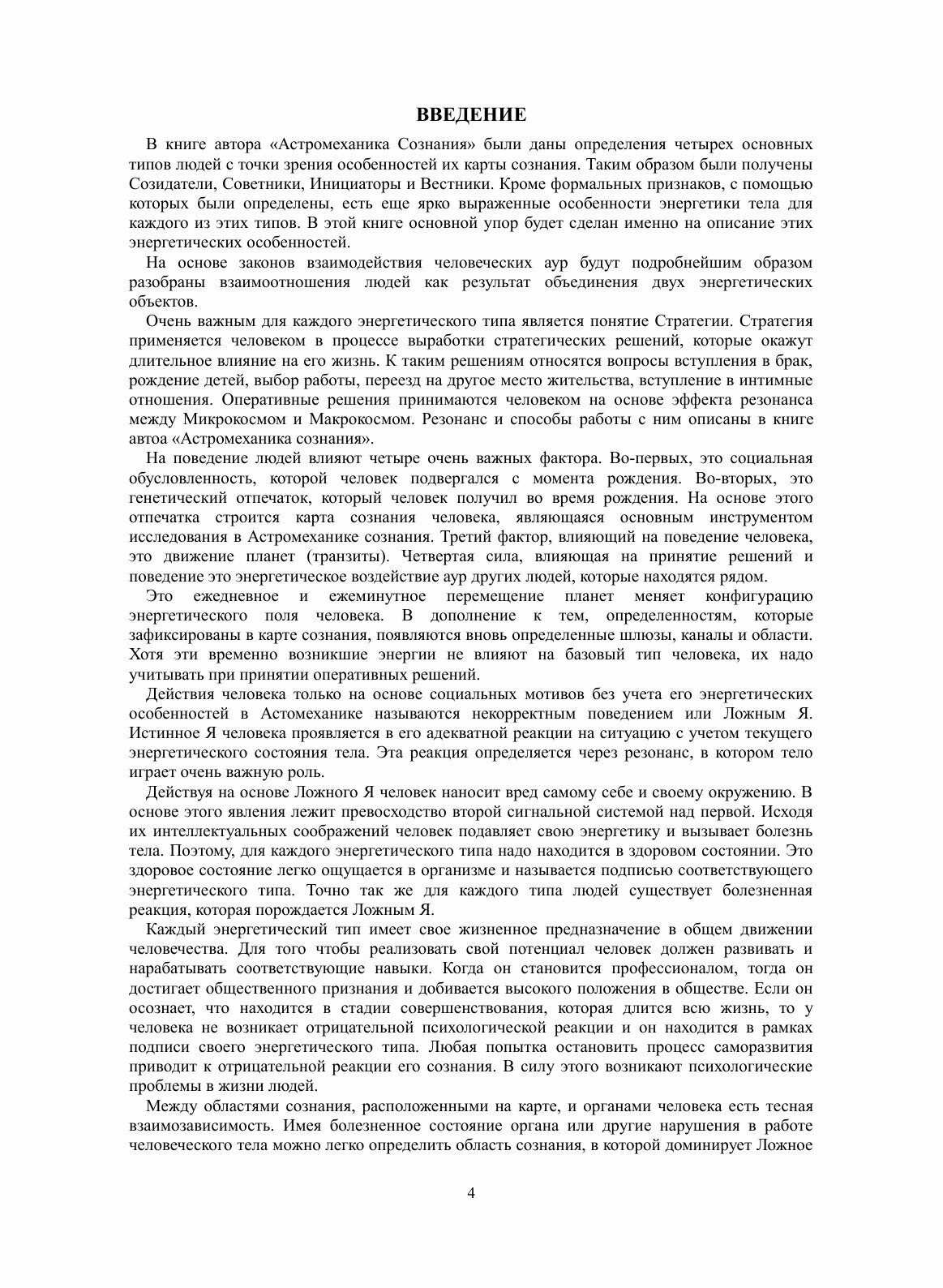 ВВЕДЕНИЕ

В книге автора «Астромеханика Сознания» были даны определения четырех основных типов людей с точки зрения особенностей их карты сознания. Таким образом были получены Созидатели, Советники, Инициаторы и Вестники. Кроме формальных признаков, с помощью которых были определены, есть еще ярко выраженные особенности энергетики тела для каждого из этих типов. В этой книге основной упор будет сделан именно на описание этих энергетических особенностей.

На основе законов взаимодействия человеческих аур будут подробнейшим образом разобраны взаимоотношения людей как результат объединения двух энергетических объектов.

Очень важным для каждого энергетического типа является понятие Стратегии. Стратегия применяется человеком в процессе выработки стратегических решений, которые окажут длительное влияние на его жизнь. К таким решениям относятся вопросы вступления в брак, рождение детей, выбор работы, переезд на другое место жительства, вступление в интимные отношения. Оперативные решения принимаются человеком на основе эффекта резонанса между Микрокосмом и Макрокосмом. Резонанс и способы работы с ним описаны в книге автоа «Астромеханика сознания».

На поведение людей влияют четыре очень важных фактора. Во-первых, это социальная обусловленность, которой человек подвергался с момента рождения. Во-вторых, это генетический отпечаток, который человек получил во время рождения. На основе этого отпечатка строится карта сознания человека, являющаяся основным инструментом исследования в Астромеханике сознания. Третий фактор, влияющий на поведение человека, это движение планет (транзиты). Четвертая сила, влияющая на принятие решений и поведение это энергетическое воздействие аур других людей, которые находятся рядом.

Это ежедневное и ежеминутное перемещение планет меняет конфигурацию энергетического поля человека. В дополнение к тем, определенностям, которые зафиксированы в карте сознания, появляются вновь определенные шлюзы, каналы и области. Хотя эти временно возникшие энергии не влияют на базовый тип человека, их надо учитывать при принятии оперативных решений.

Действия человека только на основе социальных мотивов без учета его энергетических особенностей в Астомеханике называются некорректным поведением или Ложным Я. Истинное Я человека проявляется в его адекватной реакции на ситуацию с учетом текущего энергетического состояния тела. Эта реакция определяется через резонанс, в котором тело играет очень важную роль.

Действуя на основе Ложного Я человек наносит вред самому себе и своему окружению. В основе этого явления лежит превосходство второй сигнальной системой над первой. Исходя их интеллектуальных соображений человек подавляет свою энергетику и вызывает болезнь тела. Поэтому, для каждого энергетического типа надо находится в здоровом состоянии. Это здоровое состояние легко ощущается в организме и называется подписью соответствующего энергетического типа. Точно так же для каждого типа людей существует болезненная реакция, которая порождается Ложным Я.

Каждый энергетический тип имеет свое жизненное предназначение в общем движении человечества. Для того чтобы реализовать свой потенциал человек должен развивать и нарабатывать соответствующие навыки. Когда он становится профессионалом, тогда он достигает общественного признания и добивается высокого положения в обществе. Если он осознает, что находится в стадии совершенствования, которая длится всю жизнь, то у человека не возникает отрицательной психологической реакции и он находится в рамках подписи своего энергетического типа. Любая попытка остановить процесс саморазвития приводит к отрицательной реакции его сознания. В силу этого возникают психологические проблемы в жизни людей.

Между областями сознания, расположенными на карте, и органами человека есть тесная взаимозависимость. Имея болезненное состояние органа или другие нарушения в работе человеческого тела можно легко определить область сознания, в которой доминирует Ложное

4